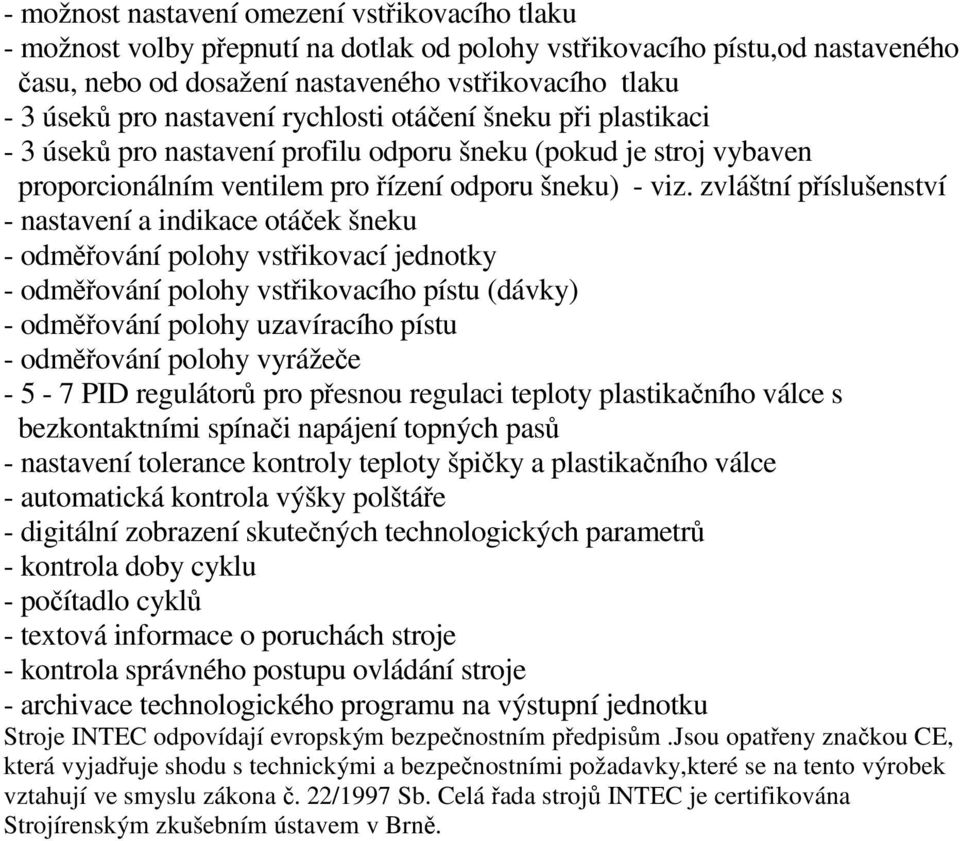 - možnost nastavení omezení vstřikovacího tlaku
- možnost volby přepnutí na dotlak od polohy vstřikovacího pístu,od nastaveného času, nebo od dosažení nastaveného vstřikovacího tlaku
- 3 úseků pro nastavení rychlosti otáčení šneku při plastikaci
- 3 úseků pro nastavení profilu odporu šneku (pokud je stroj vybaven proporcionálním ventilem pro řízení odporu šneku) - viz. zvláštní příslušenství
- nastavení a indikace otáček šneku
- odměřování polohy vstřikovací jednotky
- odměřování polohy vstřikovacího pístu (dávky)
- odměřování polohy uzavíracího pístu
- odměřování polohy vyrážeče
- 5 - 7 PID regulátorů pro přesnou regulaci teploty plastikačního válce s bezkontaktními spínači napájení topných pasů
- nastavení tolerance kontroly teploty špičky a plastikačního válce
- automatická kontrola výšky polštáře
- digitální zobrazení skutečných technologických parametrů
- kontrola doby cyklu
- počítadlo cyklů
- textová informace o poruchách stroje
- kontrola správného postupu ovládání stroje
- archivace technologického programu na výstupní jednotku
Stroje INTEC odpovídají evropským bezpečnostním předpisům .Jsou opatřeny značkou CE, která vyjadřuje shodu s technickými a bezpečnostními požadavky,které se na tento výrobek vztahují ve smyslu zákona č. 22/1997 Sb. Celá řada strojů INTEC je certifikována Strojírenským zkušebním ústavem v Brně.